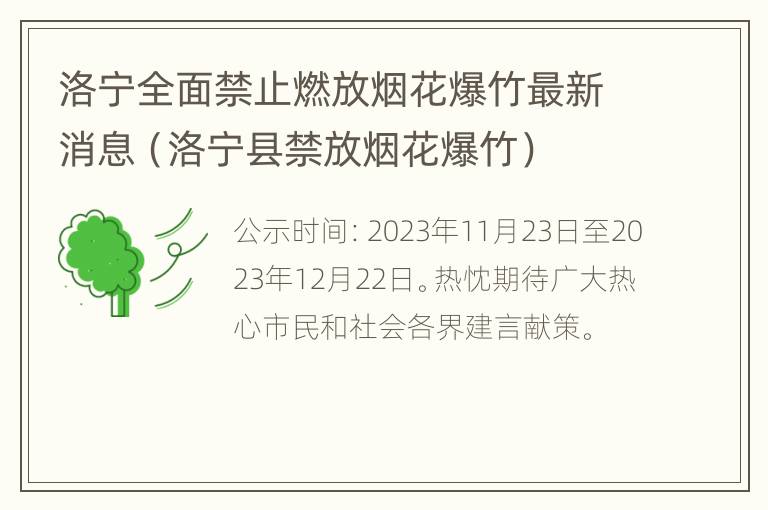 洛宁全面禁止燃放烟花爆竹最新消息（洛宁县禁放烟花爆竹）

公示时间：2023年11月23日至2023年12月22日。热忱期待广大热心市民和社会各界建言献策。